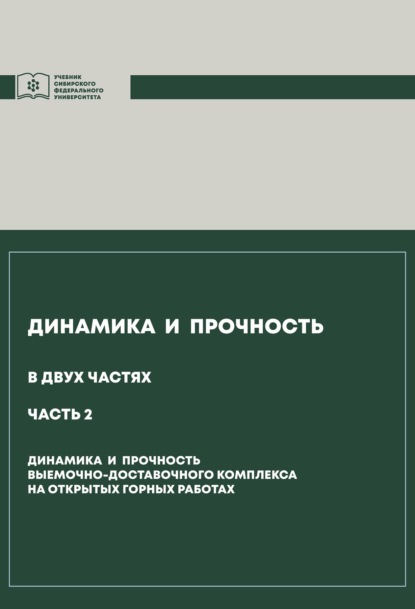 УЧЕБНИК СИБИРСКОГО ФЕДЕРАЛЬНОГО УНИВЕРСИТЕТА

ДИНАМИКА И ПРОЧНОСТЬ

В ДВУХ ЧАСТЯХ

ЧАСТЬ 2

ДИНАМИКА И ПРОЧНОСТЬ ВЫЕМОЧНО-ДОСТАВОЧНОГО КОМПЛЕКСА НА ОТКРЫТЫХ ГОРНЫХ РАБОТАХ